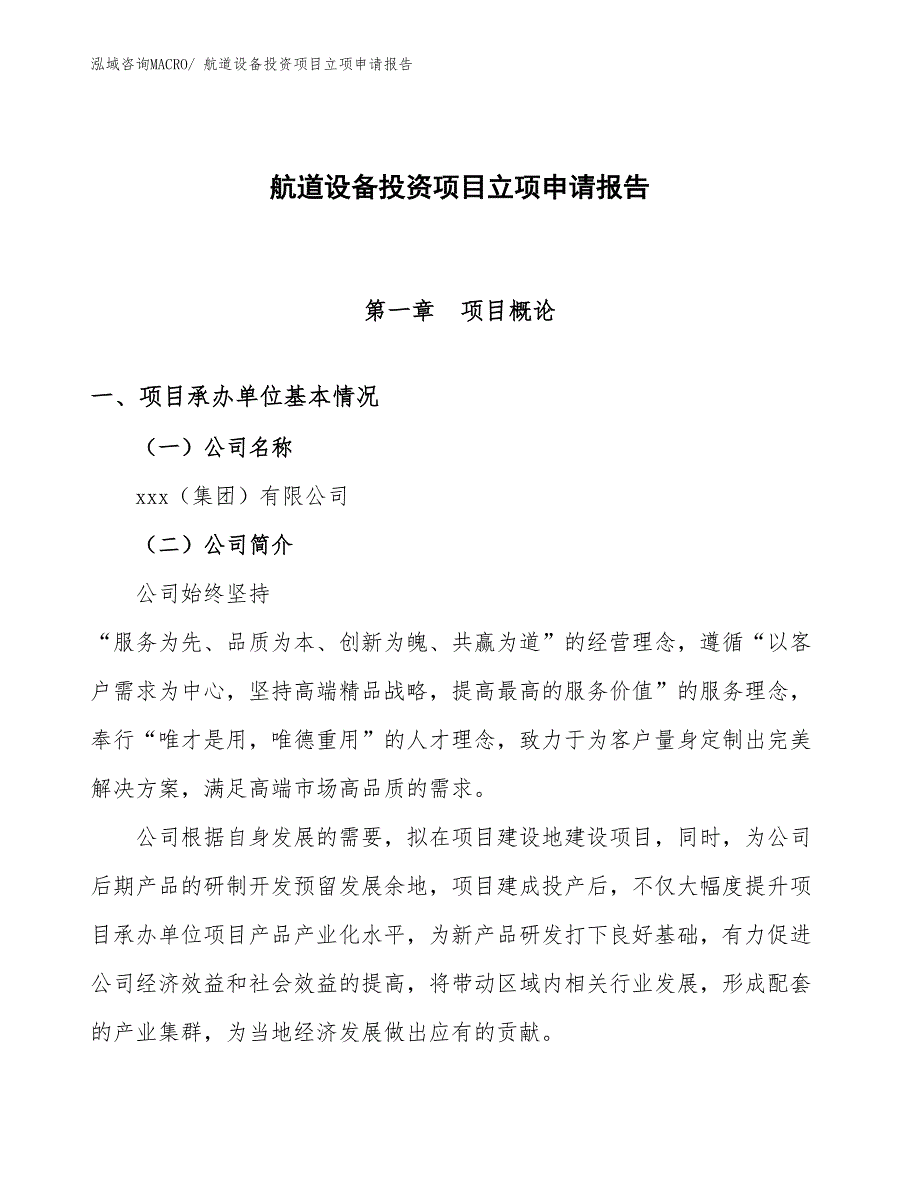 泓域咨询MACRO/ 航道设备投资项目立项申请报告

航道设备投资项目立项申请报告

第一章　项目概论

一、项目承办单位基本情况

（一）公司名称

xxx（集团）有限公司

（二）公司简介

公司始终坚持

“服务为先、品质为本、创新为魄、共赢为道”的经营理念，遵循“以客户需求为中心，坚持高端精品战略，提高最高的服务价值”的服务理念，奉行“唯才是用，唯德重用”的人才理念，致力于为客户量身定制出完美解决方案，满足高端市场高品质的需求。

公司根据自身发展的需要，拟在项目建设地建设项目，同时，为公司后期产品的研制开发预留发展余地，项目建成投产后，不仅大幅度提升项目承办单位项目产品产业化水平，为新产品研发打下良好基础，有力促进公司经济效益和社会效益的提高，将带动区域内相关行业发展，形成配套的产业集群，为当地经济发展做出应有的贡献。